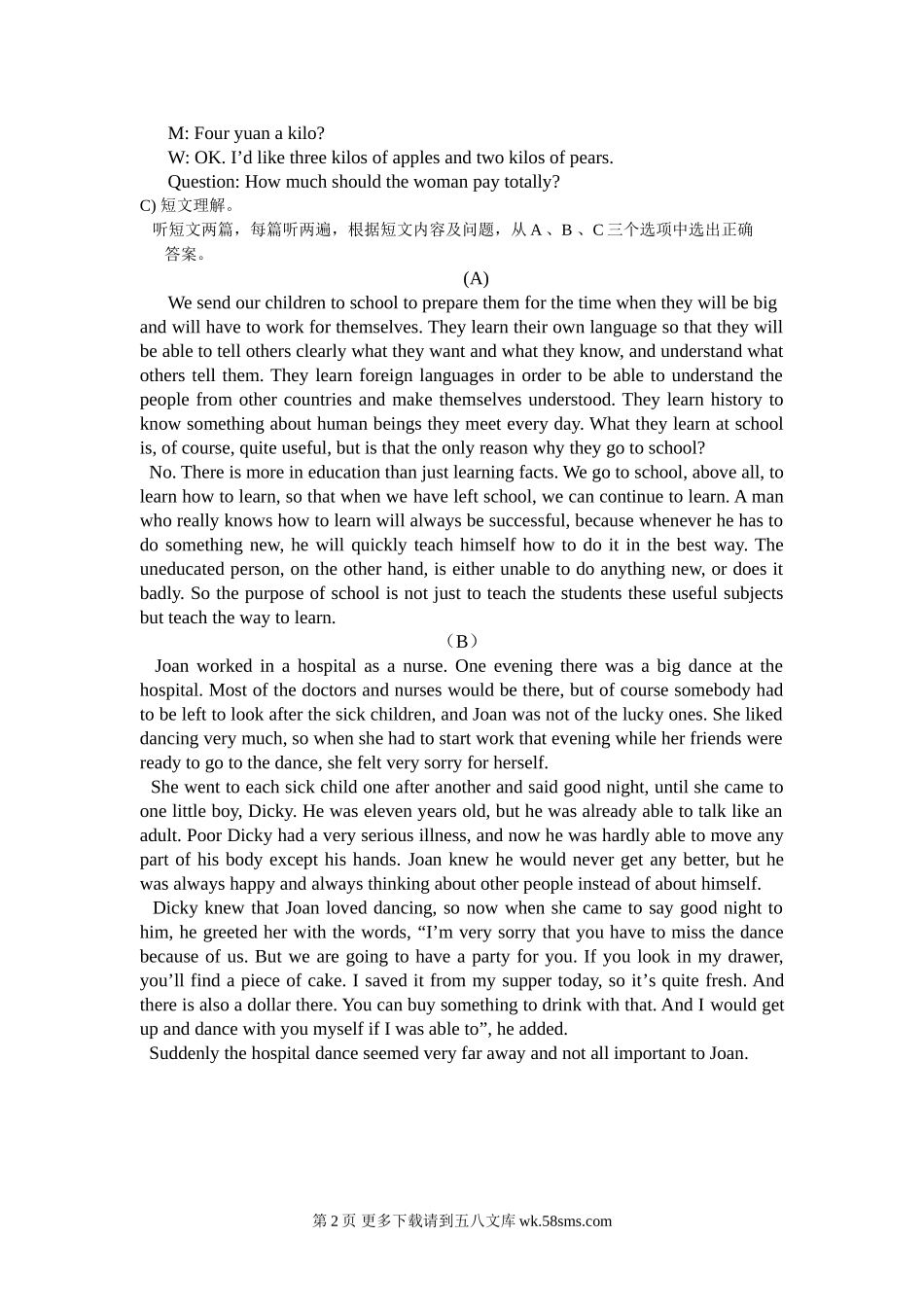 M: Four yuan a kilo?
W: OK. I’d like three kilos of apples and two kilos of pears.
Question: How much should the woman pay totally?
C) 短文理解。
听短文两篇，每篇听两遍，根据短文内容及问题，从 A 、B 、C 三个选项中选出正确答案。

(A)

We send our children to school to prepare them for the time when they will be big and will have to work for themselves. They learn their own language so that they will be able to tell others clearly what they want and what they know, and understand what others tell them. They learn foreign languages in order to be able to understand the people from other countries and make themselves understood. They learn history to know something about human beings they meet every day. What they learn at school is, of course, quite useful, but is that the only reason why they go to school?

No. There is more in education than just learning facts. We go to school, above all, to learn how to learn, so that when we have left school, we can continue to learn. A man who really knows how to learn will always be successful, because whenever he has to do something new, he will quickly teach himself how to do it in the best way. The uneducated person, on the other hand, is either unable to do anything new, or does it badly. So the purpose of school is not just to teach the students these useful subjects but teach the way to learn.

（B）

Joan worked in a hospital as a nurse. One evening there was a big dance at the hospital. Most of the doctors and nurses would be there, but of course somebody had to be left to look after the sick children, and Joan was not of the lucky ones. She liked dancing very much, so when she had to start work that evening while her friends were ready to go to the dance, she felt very sorry for herself.

She went to each sick child one after another and said good night, until she came to one little boy, Dicky. He was eleven years old, but he was already able to talk like an adult. Poor Dicky had a very serious illness, and now he was hardly able to move any part of his body except his hands. Joan knew he would never get any better, but he was always happy and always thinking about other people instead of about himself.

Dicky knew that Joan loved dancing, so now when she came to say good night to him, he greeted her with the words, “I’m very sorry that you have to miss the dance because of us. But we are going to have a party for you. If you look in my drawer, you’ll find a piece of cake. I saved it from my supper today, so it’s quite fresh. And there is also a dollar there. You can buy something to drink with that. And I would get up and dance with you myself if I was able to”, he added.

Suddenly the hospital dance seemed very far away and not all important to Joan.

第 2 页 更多下载请到五八文库 wk.58sms.com